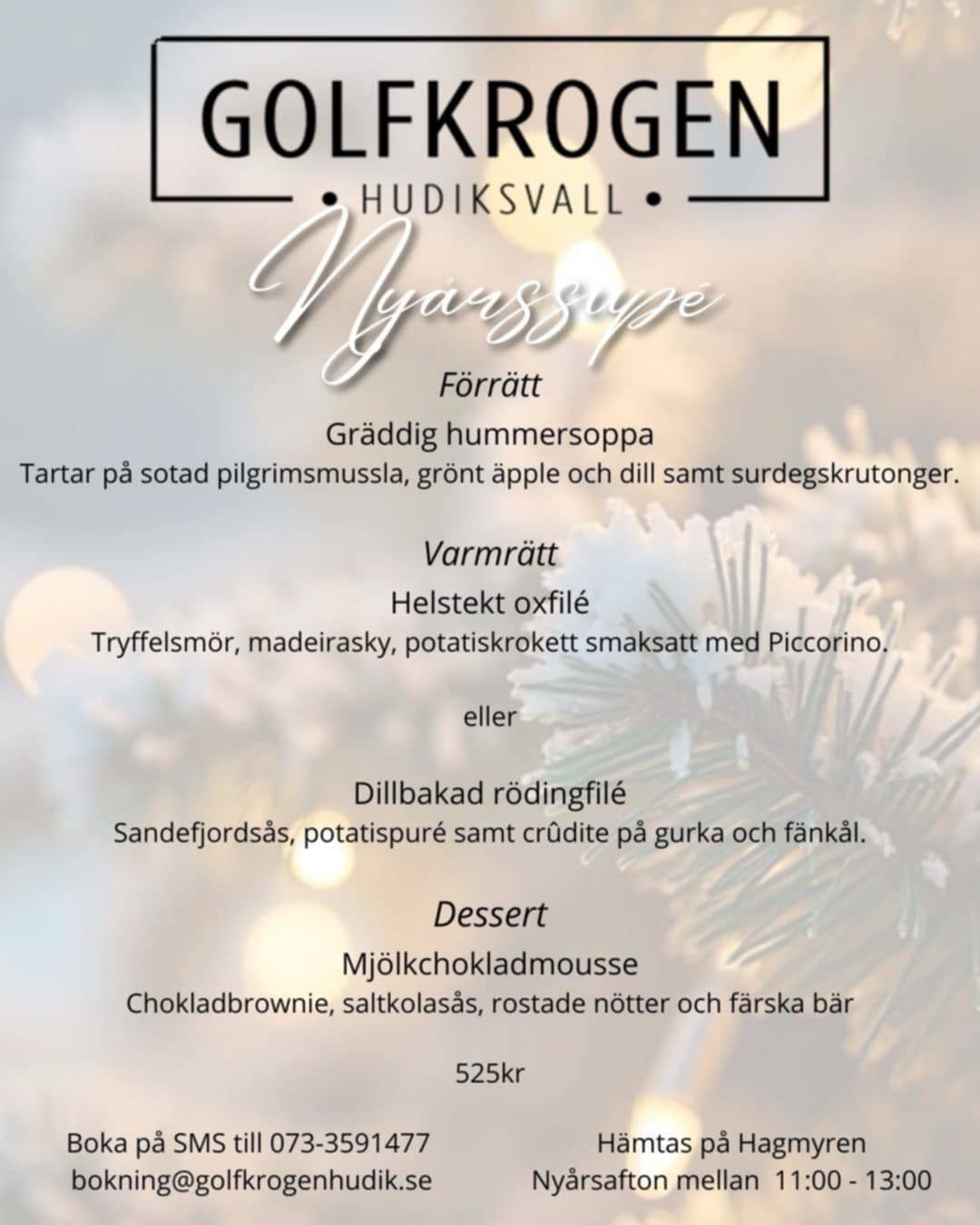 GOLFKROGEN
• HUDIKSVALL •

Nyårssupé

Förrätt
Gräddig hummersoppa
Tartar på sotad pilgrimsmussla, grönt äpple och dill samt surdegskrutonger.

Varmrätt
Helstekt oxfilé
Tryffelsmör, madeirasky, potatiskrokett smaksatt med Piccorino.

eller

Dillbakad rödingfilé
Sandefjordsås, potatispuré samt crûdite på gurka och fänkål.

Dessert
Mjölkchokladmousse
Chokladbrownie, saltkolasås, rostade nötter och färska bär

525kr

Boka på SMS till 073-3591477
bokning@golfkrogenhudik.se

Hämtas på Hagmyren
Nyårsafton mellan 11:00 - 13:00